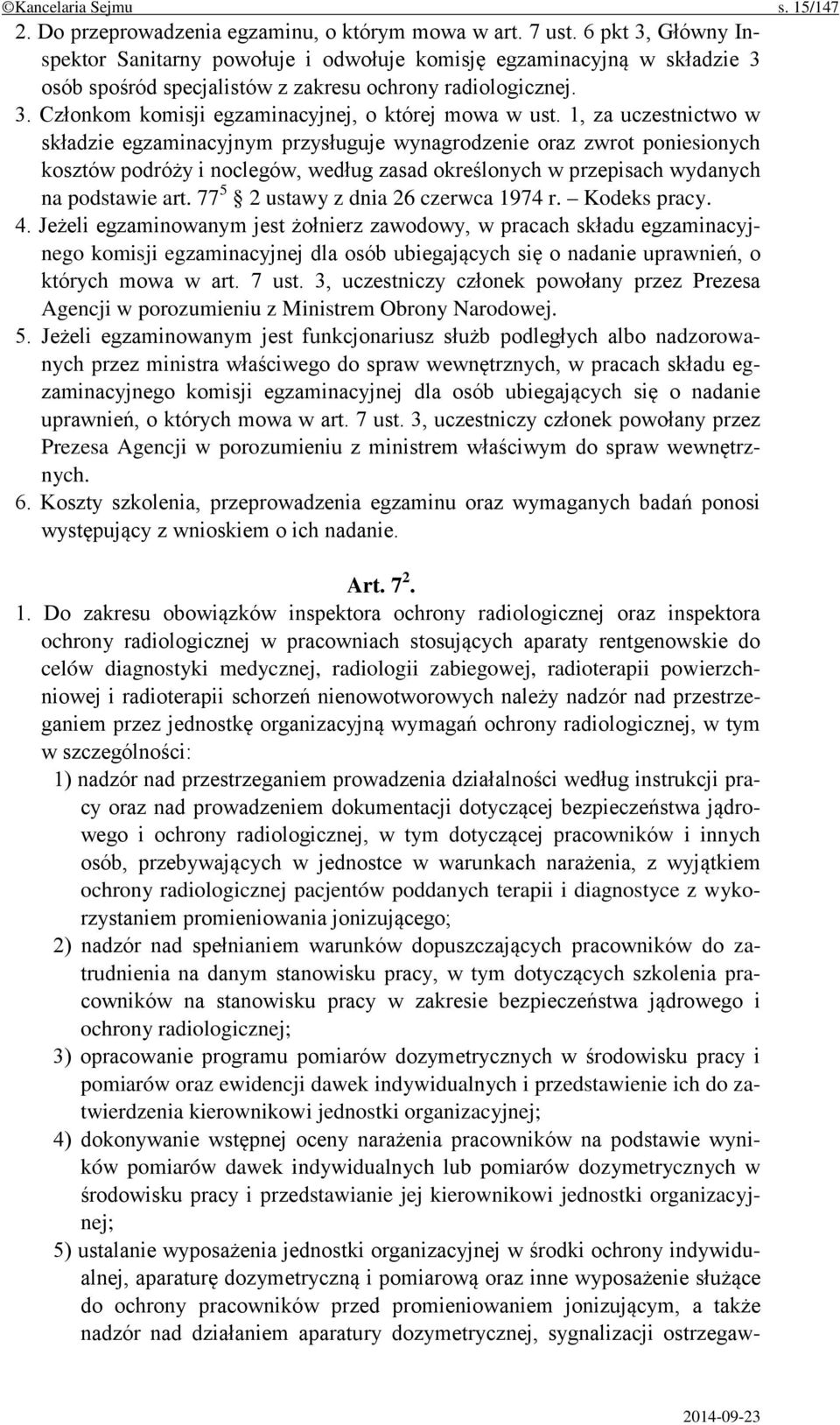 ©Kancelaria Sejmu s. 15/147

2. Do przeprowadzenia egzaminu, o którym mowa w art. 7 ust. 6 pkt 3, Główny Inspektor Sanitarny powołuje i odwołuje komisję egzaminacyjną w składzie 3 osób spośród specjalistów z zakresu ochrony radiologicznej.

3. Członkom komisji egzaminacyjnej, o której mowa w ust. 1, za uczestnictwo w składzie egzaminacyjnym przysługuje wynagrodzenie oraz zwrot poniesionych kosztów podróży i noclegów, według zasad określonych w przepisach wydanych na podstawie art. $77^5$ § 2 ustawy z dnia 26 czerwca 1974 r. – Kodeks pracy.

4. Jeżeli egzaminowanym jest żołnierz zawodowy, w pracach składu egzaminacyjnego komisji egzaminacyjnej dla osób ubiegających się o nadanie uprawnień, o których mowa w art. 7 ust. 3, uczestniczy członek powołany przez Prezesa Agencji w porozumieniu z Ministrem Obrony Narodowej.

5. Jeżeli egzaminowanym jest funkcjonariusz służb podległych albo nadzorowanych przez ministra właściwego do spraw wewnętrznych, w pracach składu egzaminacyjnego komisji egzaminacyjnej dla osób ubiegających się o nadanie uprawnień, o których mowa w art. 7 ust. 3, uczestniczy członek powołany przez Prezesa Agencji w porozumieniu z ministrem właściwym do spraw wewnętrznych.

6. Koszty szkolenia, przeprowadzenia egzaminu oraz wymaganych badań ponosi występujący z wnioskiem o ich nadanie.

Art. $7^2$.

1. Do zakresu obowiązków inspektora ochrony radiologicznej oraz inspektora ochrony radiologicznej w pracowniach stosujących aparaty rentgenowskie do celów diagnostyki medycznej, radiologii zabiegowej, radioterapii powierzchniowej i radioterapii schorzeń nienowotworowych należy nadzór nad przestrzeganiem przez jednostkę organizacyjną wymagań ochrony radiologicznej, w tym w szczególności:

1) nadzór nad przestrzeganiem prowadzenia działalności według instrukcji pracy oraz nad prowadzeniem dokumentacji dotyczącej bezpieczeństwa jądrowego i ochrony radiologicznej, w tym dotyczącej pracowników i innych osób, przebywających w jednostce w warunkach narażenia, z wyjątkiem ochrony radiologicznej pacjentów poddanych terapii i diagnostyce z wykorzystaniem promieniowania jonizującego;

2) nadzór nad spełnianiem warunków dopuszczających pracowników do zatrudnienia na danym stanowisku pracy, w tym dotyczących szkolenia pracowników na stanowisku pracy w zakresie bezpieczeństwa jądrowego i ochrony radiologicznej;

3) opracowanie programu pomiarów dozymetrycznych w środowisku pracy i pomiarów oraz ewidencji dawek indywidualnych i przedstawienie ich do zatwierdzenia kierownikowi jednostki organizacyjnej;

4) dokonywanie wstępnej oceny narażenia pracowników na podstawie wyników pomiarów dawek indywidualnych lub pomiarów dozymetrycznych w środowisku pracy i przedstawianie jej kierownikowi jednostki organizacyjnej;

5) ustalanie wyposażenia jednostki organizacyjnej w środki ochrony indywidualnej, aparaturę dozymetryczną i pomiarową oraz inne wyposażenie służące do ochrony pracowników przed promieniowaniem jonizującym, a także nadzór nad działaniem aparatury dozymetrycznej, sygnalizacji ostrzegaw-

2014-09-23